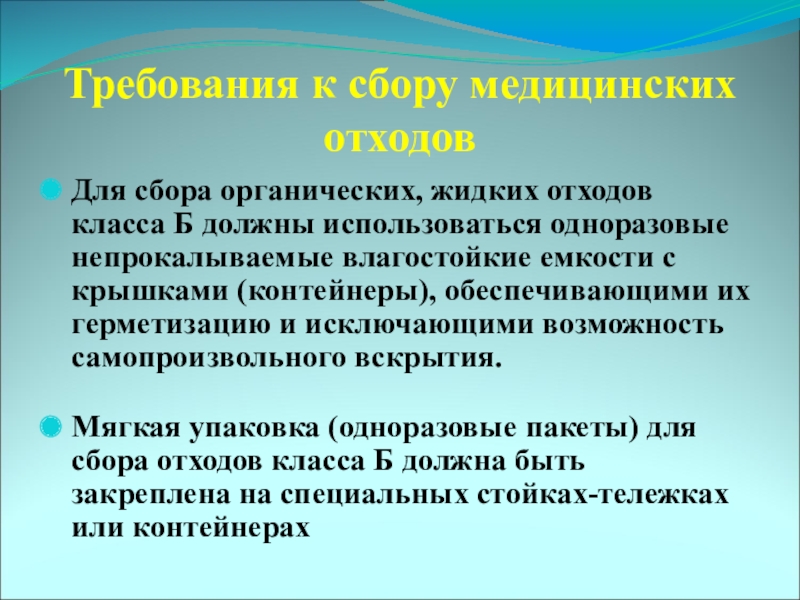 Требования к сбору медицинских отходов

Для сбора органических, жидких отходов класса Б должны использоваться одноразовые непрокалываемые влагостойкие емкости с крышками (контейнеры), обеспечивающими их герметизацию и исключающими возможность самопроизвольного вскрытия.

Мягкая упаковка (одноразовые пакеты) для сбора отходов класса Б должна быть закреплена на специальных стойках-тележках или контейнерах